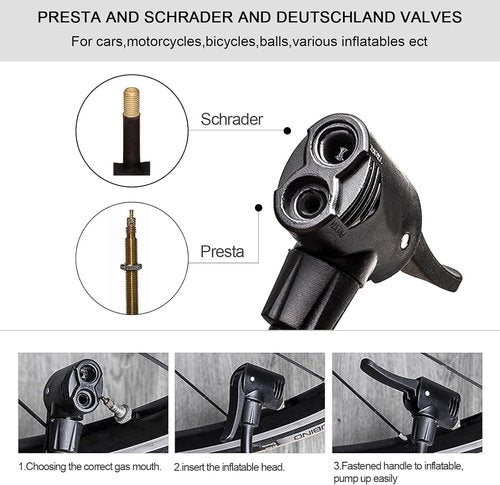 PRESTA AND SCHRADER AND DEUTSCHLAND VALVES

For cars,motorcycles,bicycles,balls,various inflatables ect

Schrader

Presta

1.Choosing the correct gas mouth.

2.insert the inflatable head.

3.Fastened handle to inflatable, pump up easily